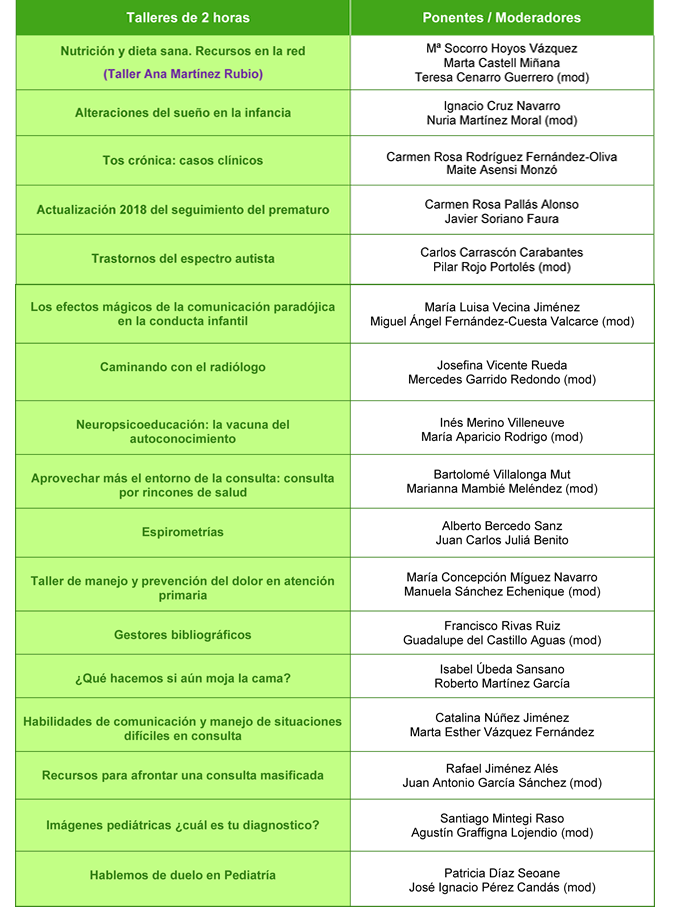 | Talleres de 2 horas | Ponentes / Moderadores |
|---|---|
| Nutrición y dieta sana. Recursos en la red (Taller Ana Martínez Rubio) | Mª Socorro Hoyos Vázquez Marta Castell Miñana Teresa Cenarro Guerrero (mod) |
| Alteraciones del sueño en la infancia | Ignacio Cruz Navarro Nuria Martínez Moral (mod) |
| Tos crónica: casos clínicos | Carmen Rosa Rodríguez Fernández-Oliva Maite Asensi Monzó |
| Actualización 2018 del seguimiento del prematuro | Carmen Rosa Pallás Alonso Javier Soriano Faura |
| Trastornos del espectro autista | Carlos Carrascón Carabantes Pilar Rojo Portolés (mod) |
| Los efectos mágicos de la comunicación paradójica en la conducta infantil | María Luisa Vecina Jiménez Miguel Ángel Fernández-Cuesta Valcarce (mod) |
| Caminando con el radiólogo | Josefina Vicente Rueda Mercedes Garrido Redondo (mod) |
| Neuropsicoeducación: la vacuna del autoconocimiento | Inés Merino Villeneuve María Aparicio Rodrigo (mod) |
| Aprovechar más el entorno de la consulta: consulta por rincones de salud | Bartolomé Villalonga Mut Marianna Mambié Meléndez (mod) |
| Espirometrías | Alberto Bercedo Sanz Juan Carlos Juliá Benito |
| Taller de manejo y prevención del dolor en atención primaria | María Concepción Míguez Navarro Manuela Sánchez Echenique (mod) |
| Gestores bibliográficos | Francisco Rivas Ruiz Guadalupe del Castillo Aguas (mod) |
| ¿Qué hacemos si aún moja la cama? | Isabel Úbeda Sansano Roberto Martínez García |
| Habilidades de comunicación y manejo de situaciones difíciles en consulta | Catalina Núñez Jiménez Marta Esther Vázquez Fernández |
| Recursos para afrontar una consulta masificada | Rafael Jiménez Alés Juan Antonio García Sánchez (mod) |
| Imágenes pediátricas ¿cuál es tu diagnostico? | Santiago Mintegi Raso Agustín Graffigna Lojendio (mod) |
| Hablemos de duelo en Pediatría | Patricia Díaz Seoane José Ignacio Pérez Candás (mod) |